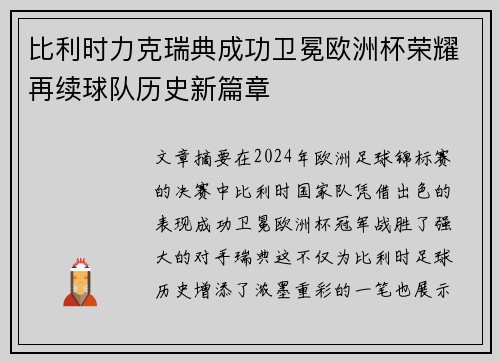 比利时力克瑞典成功卫冕欧洲杯荣耀再续球队历史新篇章

文章摘要在2024年欧洲足球锦标赛的决赛中比利时国家队凭借出色的表现成功卫冕欧洲杯冠军战胜了强大的对手瑞典这不仅为比利时足球历史增添了浓墨重彩的一笔也展示